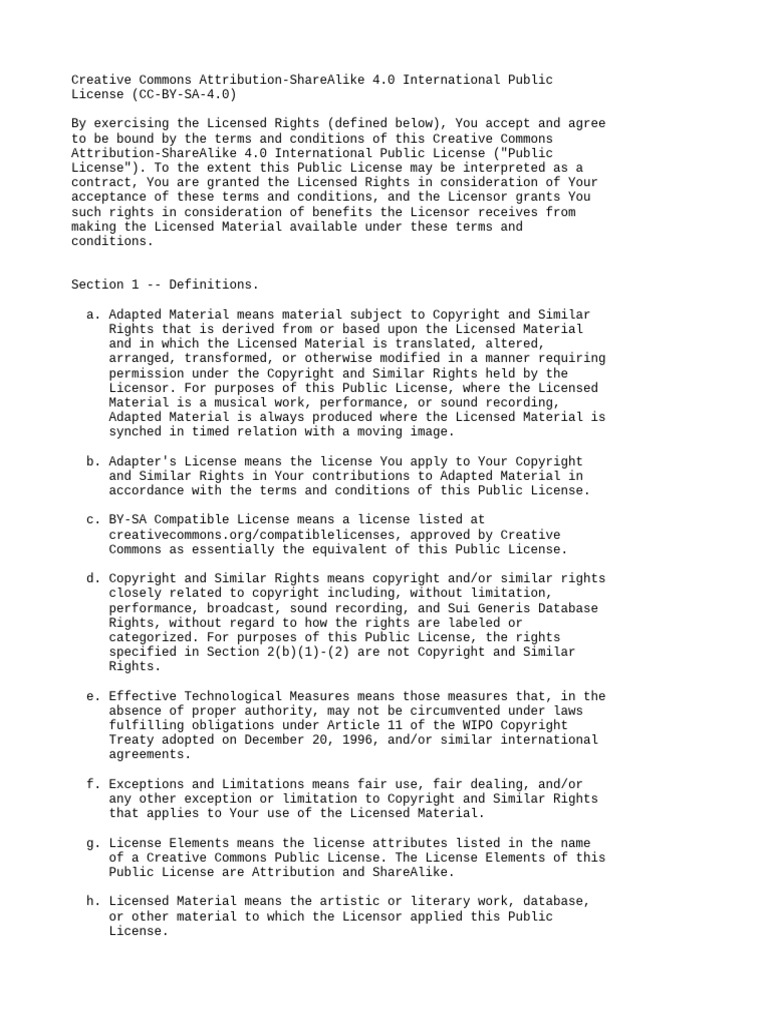 Creative Commons Attribution-ShareAlike 4.0 International Public License (CC-BY-SA-4.0)

By exercising the Licensed Rights (defined below), You accept and agree to be bound by the terms and conditions of this Creative Commons Attribution-ShareAlike 4.0 International Public License ("Public License"). To the extent this Public License may be interpreted as a contract, You are granted the Licensed Rights in consideration of Your acceptance of these terms and conditions, and the Licensor grants You such rights in consideration of benefits the Licensor receives from making the Licensed Material available under these terms and conditions.

Section 1 -- Definitions.

a. Adapted Material means material subject to Copyright and Similar Rights that is derived from or based upon the Licensed Material and in which the Licensed Material is translated, altered, arranged, transformed, or otherwise modified in a manner requiring permission under the Copyright and Similar Rights held by the Licensor. For purposes of this Public License, where the Licensed Material is a musical work, performance, or sound recording, Adapted Material is always produced where the Licensed Material is synched in timed relation with a moving image.

b. Adapter's License means the license You apply to Your Copyright and Similar Rights in Your contributions to Adapted Material in accordance with the terms and conditions of this Public License.

c. BY-SA Compatible License means a license listed at creativecommons.org/compatiblelicenses, approved by Creative Commons as essentially the equivalent of this Public License.

d. Copyright and Similar Rights means copyright and/or similar rights closely related to copyright including, without limitation, performance, broadcast, sound recording, and Sui Generis Database Rights, without regard to how the rights are labeled or categorized. For purposes of this Public License, the rights specified in Section 2(b)(1)-(2) are not Copyright and Similar Rights.

e. Effective Technological Measures means those measures that, in the absence of proper authority, may not be circumvented under laws fulfilling obligations under Article 11 of the WIPO Copyright Treaty adopted on December 20, 1996, and/or similar international agreements.

f. Exceptions and Limitations means fair use, fair dealing, and/or any other exception or limitation to Copyright and Similar Rights that applies to Your use of the Licensed Material.

g. License Elements means the license attributes listed in the name of a Creative Commons Public License. The License Elements of this Public License are Attribution and ShareAlike.

h. Licensed Material means the artistic or literary work, database, or other material to which the Licensor applied this Public License.